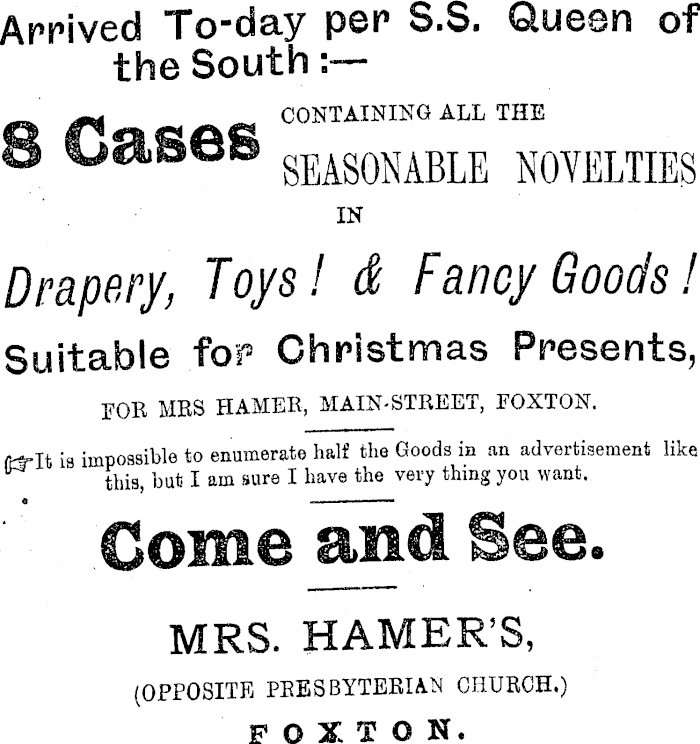 Arrived To-day per S.S. Queen of the South:—

8 Cases

CONTAINING ALL THE

SEASONABLE NOVELTIES

IN

Drapery, Toys! & Fancy Goods!

Suitable for Christmas Presents,

FOR MRS HAMER, MAIN-STREET, FOXTON.

☞It is impossible to enumerate half the Goods in an advertisement like this, but I am sure I have the very thing you want.

Come and See.

MRS. HAMER'S,

(OPPOSITE PRESBYTERIAN CHURCH.)

FOXTON.